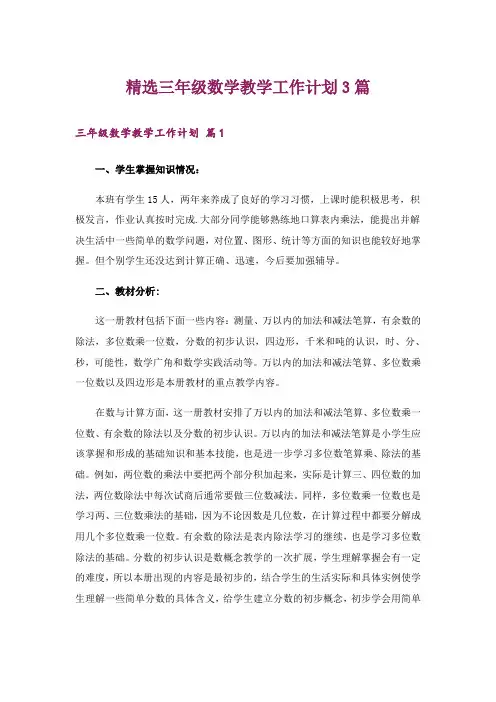 精选三年级数学教学工作计划3篇

三年级数学教学工作计划 篇1

一、学生掌握知识情况：

本班有学生15人，两年来养成了良好的学习习惯，上课时能积极思考，积极发言，作业认真按时完成.大部分同学能够熟练地口算表内乘法，能提出并解决生活中一些简单的数学问题，对位置、图形、统计等方面的知识也能较好地掌握。但个别学生还没达到计算正确、迅速，今后要加强辅导。

二、教材分析：

这一册教材包括下面一些内容：测量、万以内的加法和减法笔算，有余数的除法，多位数乘一位数，分数的初步认识，四边形，千米和吨的认识，时、分、秒，可能性，数学广角和数学实践活动等。万以内的加法和减法笔算、多位数乘一位数以及四边形是本册教材的重点教学内容。

在数与计算方面，这一册教材安排了万以内的加法和减法笔算、多位数乘一位数、有余数的除法以及分数的初步认识。万以内的加法和减法笔算是小学生应该掌握和形成的基础知识和基本技能，也是进一步学习多位数笔算乘、除法的基础。例如，两位数的乘法中要把两个部分积加起来，实际是计算三、四位数的加法，两位数除法中每次试商后通常要做三位数减法，同样，多位数乘一位数也是学习两、三位数乘法的基础，因为不论因数是几位数，在计算过程中都要分解成用几个多位数乘一位数。有余数的除法是表内除法学习的继续，也是学习多位数除法的基础。分数的初步认识是数概念教学的一次扩展，学生理解掌握会有一定的难度，所以本册出现的内容是最初步的，结合学生的生活实际和具体实例使学生理解一些简单分数的具体含义，给学生建立分数的初步概念，初步学会用简单